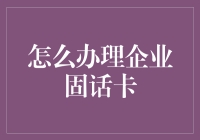 怎么办理企业固话卡